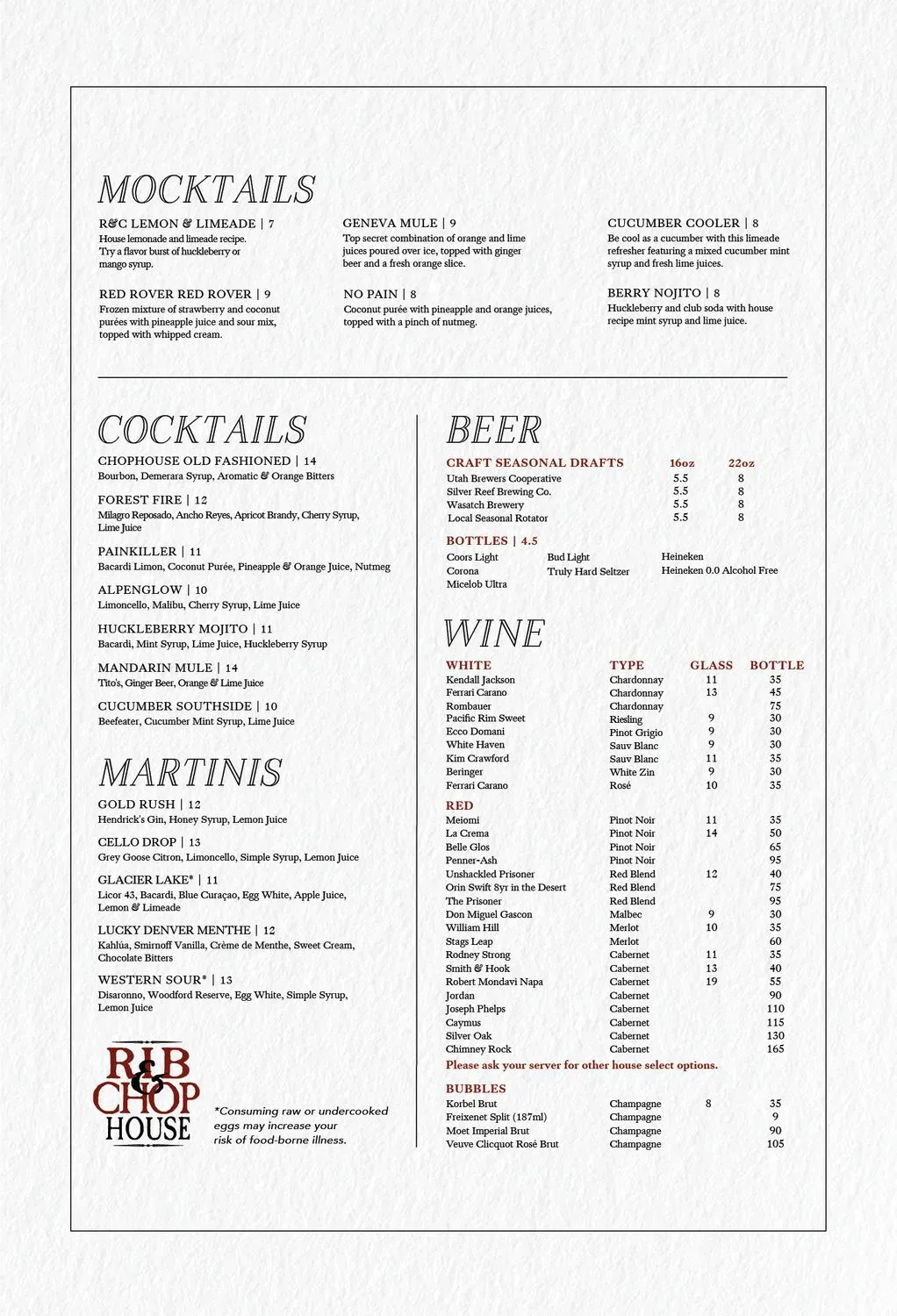 MOCKTAILS

R&C LEMON & LIMEADE | 7
House lemonade and limeade recipe. Try a flavor burst of huckleberry or mango syrup.

RED ROVER RED ROVER | 9
Frozen mixture of strawberry and coconut purées with pineapple juice and sour mix, topped with whipped cream.

GENEVA MULE | 9
Top secret combination of orange and lime juices poured over ice, topped with ginger beer and a fresh orange slice.

NO PAIN | 8
Coconut purée with pineapple and orange juices, topped with a pinch of nutmeg.

CUCUMBER COOLER | 8
Be cool as a cucumber with this limeade refresher featuring a mixed cucumber mint syrup and fresh lime juices.

BERRY NOJITO | 8
Huckleberry and club soda with house recipe mint syrup and lime juice.

COCKTAILS

CHOPHOUSE OLD FASHIONED | 14
Bourbon, Demerara Syrup, Aromatic & Orange Bitters

FOREST FIRE | 12
Milagro Reposado, Ancho Reyes, Apricot Brandy, Cherry Syrup, Lime Juice

PAINKILLER | 11
Bacardi Limon, Coconut Purée, Pineapple & Orange Juice, Nutmeg

ALPENGLOW | 10
Limoncello, Malibu, Cherry Syrup, Lime Juice

HUCKLEBERRY MOJITO | 11
Bacardi, Mint Syrup, Lime Juice, Huckleberry Syrup

MANDARIN MULE | 14
Tito's, Ginger Beer, Orange & Lime Juice

CUCUMBER SOUTHSIDE | 10
Beefeater, Cucumber Mint Syrup, Lime Juice

MARTINIS

GOLD RUSH | 12
Hendrick's Gin, Honey Syrup, Lemon Juice

CELLO DROP | 13
Grey Goose Citron, Limoncello, Simple Syrup, Lemon Juice

GLACIER LAKE* | 11
Licor 43, Bacardi, Blue Curaçao, Egg White, Apple Juice, Lemon & Limeade

LUCKY DENVER MENTHE | 12
Kahlúa, Smirnoff Vanilla, Crème de Menthe, Sweet Cream, Chocolate Bitters

WESTERN SOUR* | 13
Disaronno, Woodford Reserve, Egg White, Simple Syrup, Lemon Juice

RIB & CHOP HOUSE

*Consuming raw or undercooked eggs may increase your risk of food-borne illness.

BEER

| CRAFT SEASONAL DRAFTS | 16oz | 22oz |
|---|---|---|
| Utah Brewers Cooperative | 5.5 | 8 |
| Silver Reef Brewing Co. | 5.5 | 8 |
| Wasatch Brewery | 5.5 | 8 |
| Local Seasonal Rotator | 5.5 | 8 |

BOTTLES | 4.5
Coors Light
Corona
Micelob Ultra
Bud Light
Truly Hard Seltzer
Heineken
Heineken 0.0 Alcohol Free

WINE

| WHITE | TYPE | GLASS | BOTTLE |
|---|---|---|---|
| Kendall Jackson | Chardonnay | 11 | 35 |
| Ferrari Carano | Chardonnay | 13 | 45 |
| Rombauer | Chardonnay | | 75 |
| Pacific Rim Sweet | Riesling | 9 | 30 |
| Ecco Domani | Pinot Grigio | 9 | 30 |
| White Haven | Sauv Blanc | 9 | 30 |
| Kim Crawford | Sauv Blanc | 11 | 35 |
| Beringer | White Zin | 9 | 30 |
| Ferrari Carano | Rosé | 10 | 35 |
| RED | | | |
| Meiomi | Pinot Noir | 11 | 35 |
| La Crema | Pinot Noir | 14 | 50 |
| Belle Glos | Pinot Noir | | 65 |
| Penner-Ash | Pinot Noir | | 95 |
| Unshackled Prisoner | Red Blend | 12 | 40 |
| Orin Swift 8yr in the Desert | Red Blend | | 75 |
| The Prisoner | Red Blend | | 95 |
| Don Miguel Gascon | Malbec | 9 | 30 |
| William Hill | Merlot | 10 | 35 |
| Stags Leap | Merlot | | 60 |
| Rodney Strong | Cabernet | 11 | 35 |
| Smith & Hook | Cabernet | 13 | 40 |
| Robert Mondavi Napa | Cabernet | 19 | 55 |
| Jordan | Cabernet | | 90 |
| Joseph Phelps | Cabernet | | 110 |
| Caymus | Cabernet | | 115 |
| Silver Oak | Cabernet | | 130 |
| Chimney Rock | Cabernet | | 165 |

Please ask your server for other house select options.

| BUBBLES | | | |
|---|---|---|---|
| Korbel Brut | Champagne | 8 | 35 |
| Freixenet Split (187ml) | Champagne | | 9 |
| Moet Imperial Brut | Champagne | | 90 |
| Veuve Clicquot Rosé Brut | Champagne | | 105 |